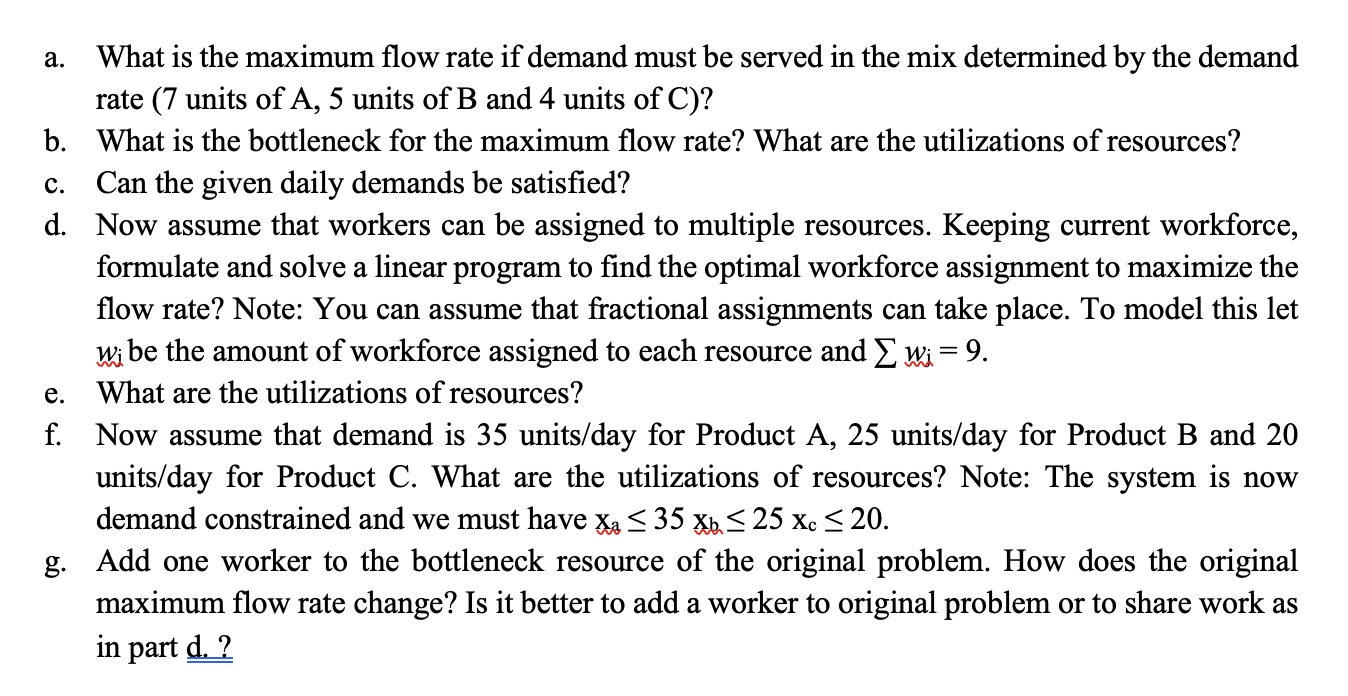 a. What is the maximum flow rate if demand must be served in the mix determined by the demand rate (7 units of A, 5 units of B and 4 units of C)?

b. What is the bottleneck for the maximum flow rate? What are the utilizations of resources?

c. Can the given daily demands be satisfied?

d. Now assume that workers can be assigned to multiple resources. Keeping current workforce, formulate and solve a linear program to find the optimal workforce assignment to maximize the flow rate? Note: You can assume that fractional assignments can take place. To model this let $w_i$ be the amount of workforce assigned to each resource and $\sum w_i = 9$.

e. What are the utilizations of resources?

f. Now assume that demand is 35 units/day for Product A, 25 units/day for Product B and 20 units/day for Product C. What are the utilizations of resources? Note: The system is now demand constrained and we must have $x_a \leq 35$ $x_b \leq 25$ $x_c \leq 20$.

g. Add one worker to the bottleneck resource of the original problem. How does the original maximum flow rate change? Is it better to add a worker to original problem or to share work as in part d. ?